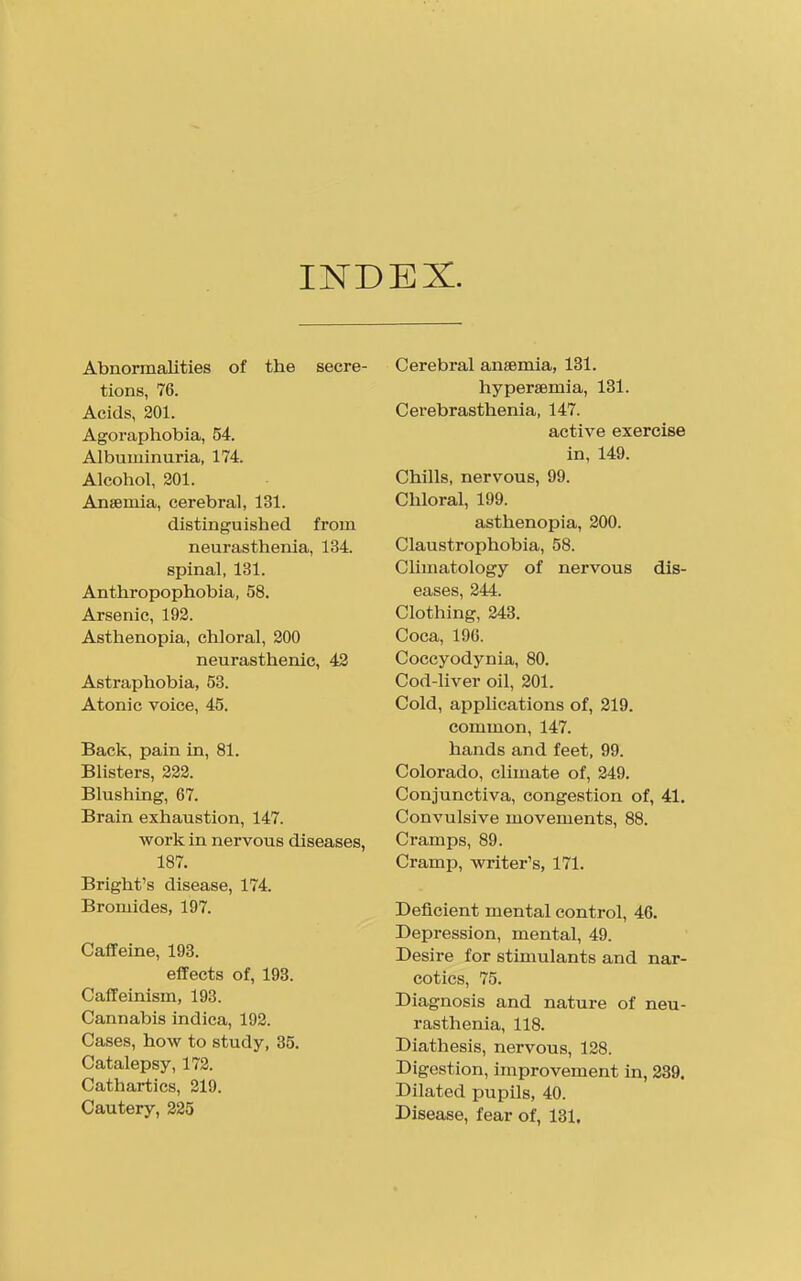 INDEX.

Abnormalities of the secretions, 76.
Acids, 201.
Agoraphobia, 54.
Albuminuria, 174.
Alcohol, 201.
Anæmia, cerebral, 131.
distinguished from neurasthenia, 134.
spinal, 131.
Anthropophobia, 58.
Arsenic, 192.
Asthenopia, chloral, 200
neurasthenic, 42
Astraphobia, 53.
Atonic voice, 45.

Back, pain in, 81.
Blisters, 222.
Blushing, 67.
Brain exhaustion, 147.
work in nervous diseases, 187.
Bright's disease, 174.
Bromides, 197.

Caffeine, 193.
effects of, 193.
Caffeinism, 193.
Cannabis indica, 192.
Cases, how to study, 35.
Catalepsy, 172.
Cathartics, 219.
Cautery, 225

Cerebral anæmia, 131.
hyperæmia, 131.
Cerebrasthenia, 147.
active exercise in, 149.
Chills, nervous, 99.
Chloral, 199.
asthenopia, 200.
Claustrophobia, 58.
Climatology of nervous diseases, 244.
Clothing, 243.
Coca, 196.
Coccyodynia, 80.
Cod-liver oil, 201.
Cold, applications of, 219.
common, 147.
hands and feet, 99.
Colorado, climate of, 249.
Conjunctiva, congestion of, 41.
Convulsive movements, 88.
Cramps, 89.
Cramp, writer's, 171.

Deficient mental control, 46.
Depression, mental, 49.
Desire for stimulants and narcotics, 75.
Diagnosis and nature of neurasthenia, 118.
Diathesis, nervous, 128.
Digestion, improvement in, 239.
Dilated pupils, 40.
Disease, fear of, 131.